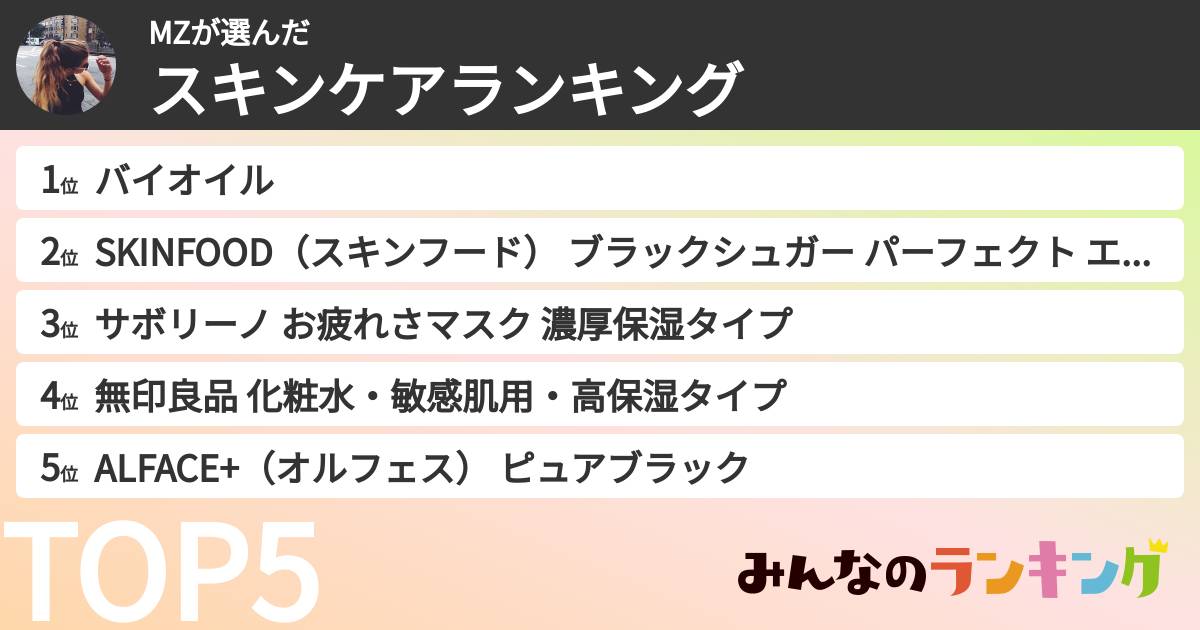 MZが選んだ
スキンケアランキング

1位 バイオイル
2位 SKINFOOD（スキンフード） ブラックシュガー パーフェクト エ...
3位 サボリーノ お疲れさマスク 濃厚保湿タイプ
4位 無印良品 化粧水・敏感肌用・高保湿タイプ
5位 ALFACE+（オルフェス） ピュアブラック

TOP5

みんなのランキング